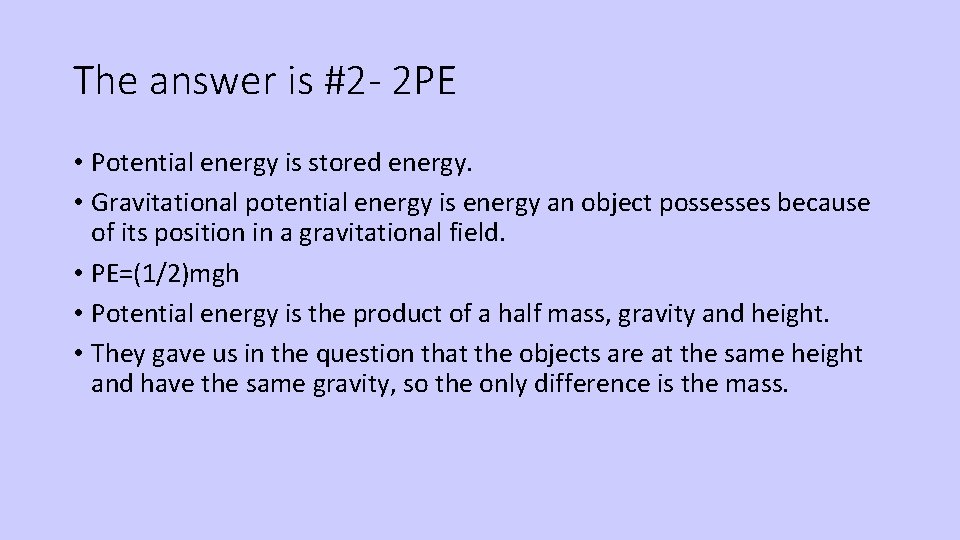 The answer is #2- 2PE

• Potential energy is stored energy.
• Gravitational potential energy is energy an object possesses because of its position in a gravitational field.
• PE=(1/2)mgh
• Potential energy is the product of a half mass, gravity and height.
• They gave us in the question that the objects are at the same height and have the same gravity, so the only difference is the mass.